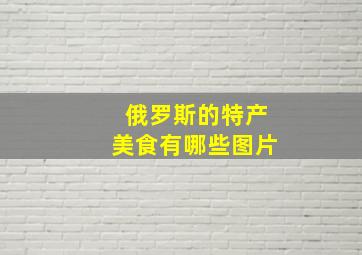 俄罗斯的特产
美食有哪些图片